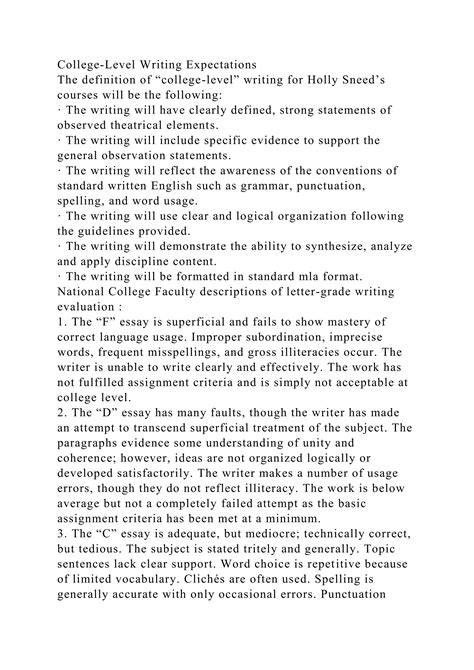 College-Level Writing Expectations
The definition of “college-level” writing for Holly Sneed’s courses will be the following:
· The writing will have clearly defined, strong statements of observed theatrical elements.
· The writing will include specific evidence to support the general observation statements.
· The writing will reflect the awareness of the conventions of standard written English such as grammar, punctuation, spelling, and word usage.
· The writing will use clear and logical organization following the guidelines provided.
· The writing will demonstrate the ability to synthesize, analyze and apply discipline content.
· The writing will be formatted in standard mla format.
National College Faculty descriptions of letter-grade writing evaluation :
1. The “F” essay is superficial and fails to show mastery of correct language usage. Improper subordination, imprecise words, frequent misspellings, and gross illiteracies occur. The writer is unable to write clearly and effectively. The work has not fulfilled assignment criteria and is simply not acceptable at college level.
2. The “D” essay has many faults, though the writer has made an attempt to transcend superficial treatment of the subject. The paragraphs evidence some understanding of unity and coherence; however, ideas are not organized logically or developed satisfactorily. The writer makes a number of usage errors, though they do not reflect illiteracy. The work is below average but not a completely failed attempt as the basic assignment criteria has been met at a minimum.
3. The “C” essay is adequate, but mediocre; technically correct, but tedious. The subject is stated tritely and generally. Topic sentences lack clear support. Word choice is repetitive because of limited vocabulary. Clichés are often used. Spelling is generally accurate with only occasional errors. Punctuation